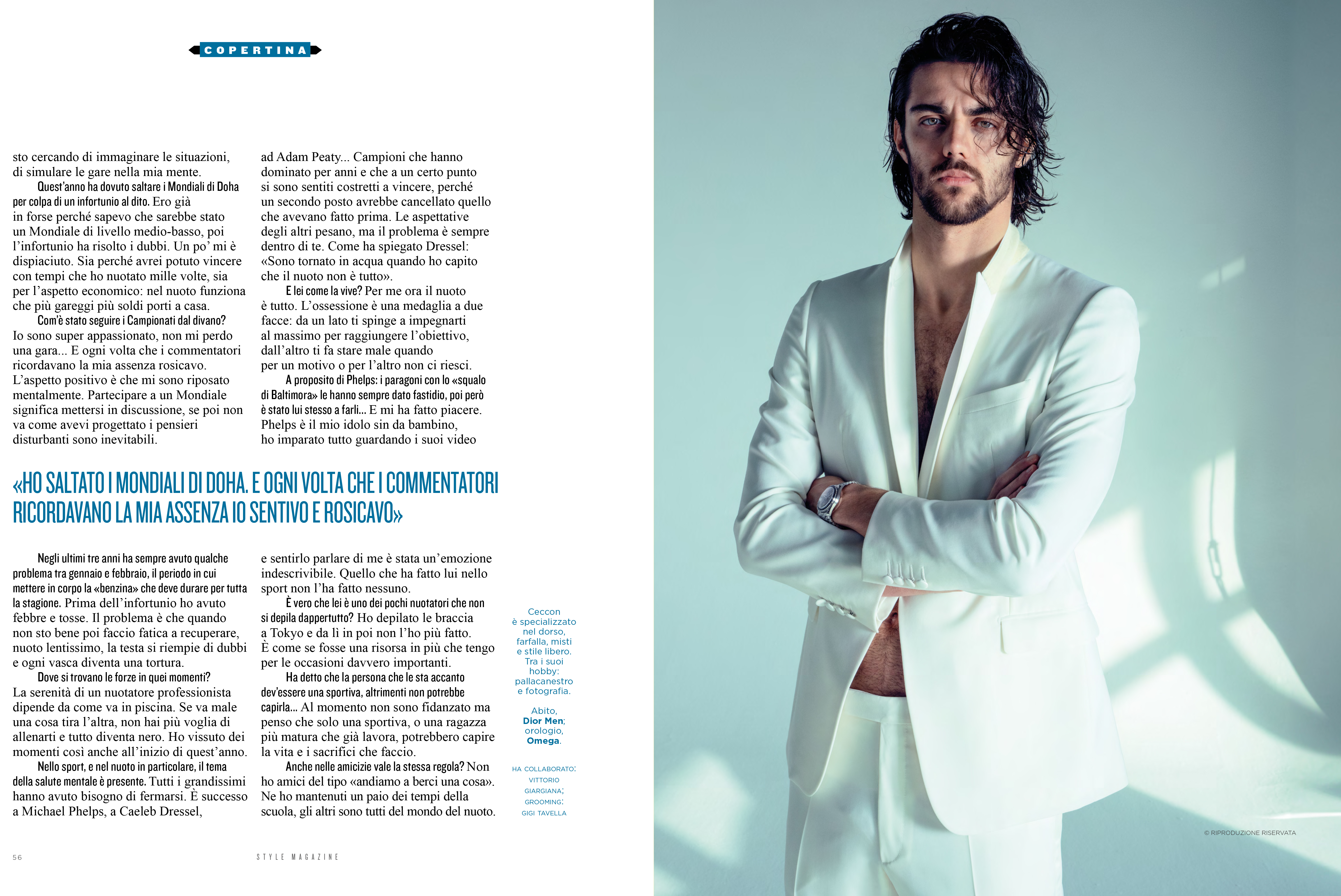 COPERTINA

sto cercando di immaginare le situazioni, di simulare le gare nella mia mente.

Quest'anno ha dovuto saltare i Mondiali di Doha per colpa di un infortunio al dito. Ero già in forse perché sapevo che sarebbe stato un Mondiale di livello medio-basso, poi l'infortunio ha risolto i dubbi. Un po' mi è dispiaciuto. Sia perché avrei potuto vincere con tempi che ho nuotato mille volte, sia per l'aspetto economico: nel nuoto funziona che più gareggi più soldi porti a casa.

Com'è stato seguire i Campionati dal divano? Io sono super appassionato, non mi perdo una gara... E ogni volta che i commentatori ricordavano la mia assenza rosicavo. L'aspetto positivo è che mi sono riposato mentalmente. Partecipare a un Mondiale significa mettersi in discussione, se poi non va come avevi progettato i pensieri disturbanti sono inevitabili.

ad Adam Peaty... Campioni che hanno dominato per anni e che a un certo punto si sono sentiti costretti a vincere, perché un secondo posto avrebbe cancellato quello che avevano fatto prima. Le aspettative degli altri pesano, ma il problema è sempre dentro di te. Come ha spiegato Dressel: «Sono tornato in acqua quando ho capito che il nuoto non è tutto».

E lei come la vive? Per me ora il nuoto è tutto. L'ossessione è una medaglia a due facce: da un lato ti spinge a impegnarti al massimo per raggiungere l'obiettivo, dall'altro ti fa stare male quando per un motivo o per l'altro non ci riesci.

A proposito di Phelps: i paragoni con lo «squalo di Baltimora» le hanno sempre dato fastidio, poi però è stato lui stesso a farli... E mi ha fatto piacere. Phelps è il mio idolo sin da bambino, ho imparato tutto guardando i suoi video

«HO SALTATO I MONDIALI DI DOHA. E OGNI VOLTA CHE I COMMENTATORI RICORDAVANO LA MIA ASSENZA IO SENTIVO E ROSICAVO»

Negli ultimi tre anni ha sempre avuto qualche problema tra gennaio e febbraio, il periodo in cui mettere in corpo la «benzina» che deve durare per tutta la stagione. Prima dell'infortunio ho avuto febbre e tosse. Il problema è che quando non sto bene poi faccio fatica a recuperare, nuoto lentissimo, la testa si riempie di dubbi e ogni vasca diventa una tortura.

Dove si trovano le forze in quei momenti? La serenità di un nuotatore professionista dipende da come va in piscina. Se va male una cosa tira l'altra, non hai più voglia di allenarti e tutto diventa nero. Ho vissuto dei momenti così anche all'inizio di quest'anno.

Nello sport, e nel nuoto in particolare, il tema della salute mentale è presente. Tutti i grandissimi hanno avuto bisogno di fermarsi. È successo a Michael Phelps, a Caeleb Dressel,

e sentirlo parlare di me è stata un'emozione indescrivibile. Quello che ha fatto lui nello sport non l'ha fatto nessuno.

È vero che lei è uno dei pochi nuotatori che non si depila dappertutto? Ho depilato le braccia a Tokyo e da lì in poi non l'ho più fatto. È come se fosse una risorsa in più che tengo per le occasioni davvero importanti.

Ha detto che la persona che le sta accanto dev'essere una sportiva, altrimenti non potrebbe capirla... Al momento non sono fidanzato ma penso che solo una sportiva, o una ragazza più matura che già lavora, potrebbero capire la vita e i sacrifici che faccio.

Anche nelle amicizie vale la stessa regola? Non ho amici del tipo «andiamo a berci una cosa». Ne ho mantenuti un paio dei tempi della scuola, gli altri sono tutti del mondo del nuoto.

Ceccon è specializzato nel dorso, farfalla, misti e stile libero. Tra i suoi hobby: pallacanestro e fotografia.

Abito, Dior Men; orologio, Omega.

HA COLLABORATO: VITTORIO GIARGIANA; GROOMING: GIGI TAVELLA

56

STYLE MAGAZINE

© RIPRODUZIONE RISERVATA